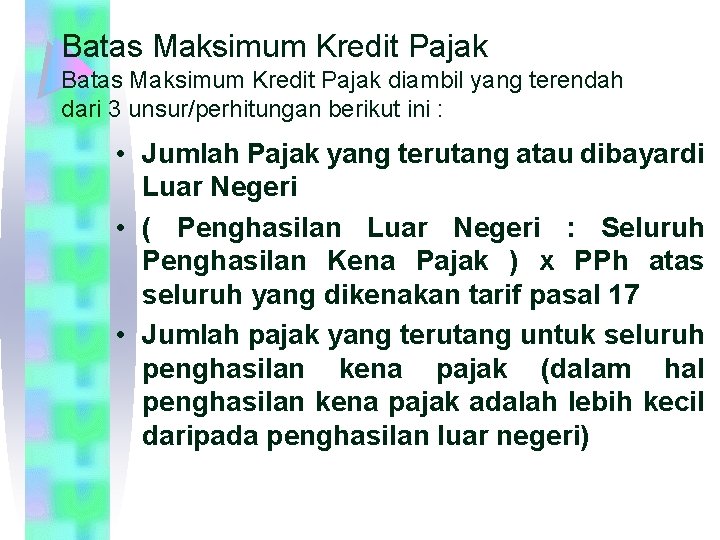 Batas Maksimum Kredit Pajak
Batas Maksimum Kredit Pajak diambil yang terendah dari 3 unsur/perhitungan berikut ini :

• Jumlah Pajak yang terutang atau dibayardi Luar Negeri
• ( Penghasilan Luar Negeri : Seluruh Penghasilan Kena Pajak ) x PPh atas seluruh yang dikenakan tarif pasal 17
• Jumlah pajak yang terutang untuk seluruh penghasilan kena pajak (dalam hal penghasilan kena pajak adalah lebih kecil daripada penghasilan luar negeri)